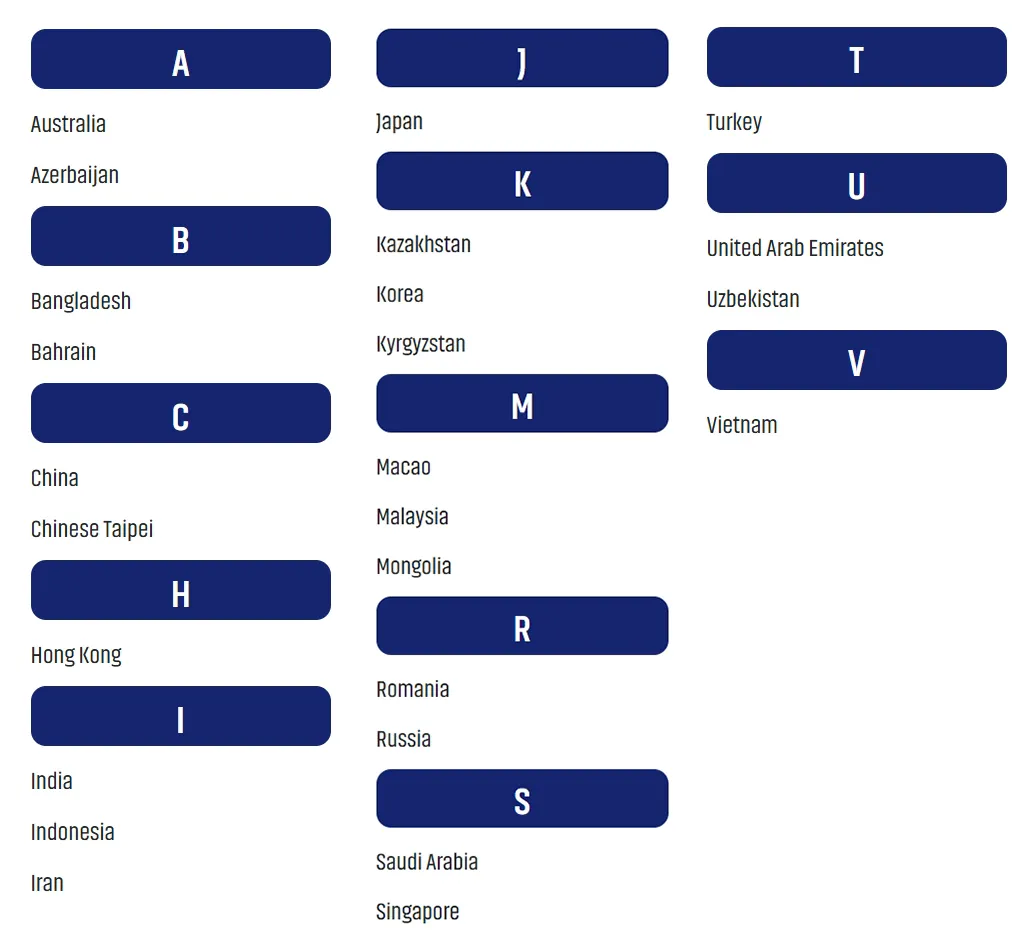 A

Australia

Azerbaijan

B

Bangladesh

Bahrain

C

China

Chinese Taipei

H

Hong Kong

I

India

Indonesia

Iran

J

Japan

K

Kazakhstan

Korea

Kyrgyzstan

M

Macao

Malaysia

Mongolia

R

Romania

Russia

S

Saudi Arabia

Singapore

T

Turkey

U

United Arab Emirates

Uzbekistan

V

Vietnam